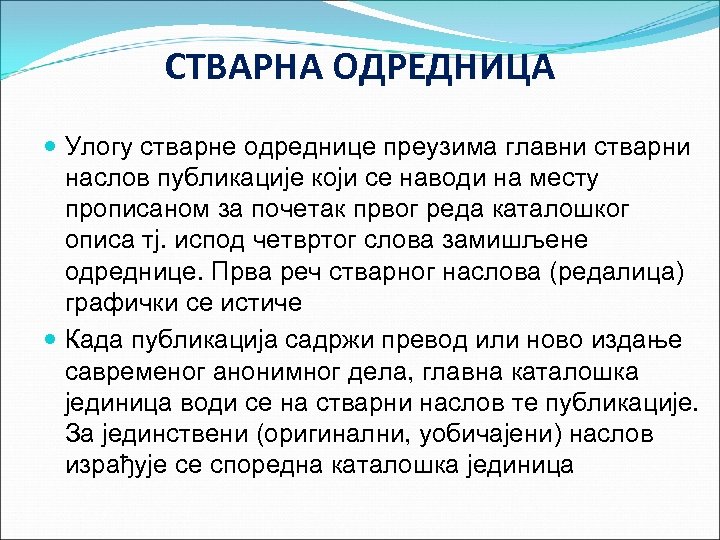 СТВАРНА ОДРЕДНИЦА

Улогу стварне одреднице преузима главни стварни наслов публикације који се наводи на месту прописаном за почетак првог реда каталошког описа тј. испод четвртог слова замишљене одреднице. Прва реч стварног наслова (редалица) графички се истиче

Када публикација садржи превод или ново издање савременог анонимног дела, главна каталошка јединица води се на стварни наслов те публикације. За јединствени (оригинални, уобичајени) наслов израђује се споредна каталошка јединица